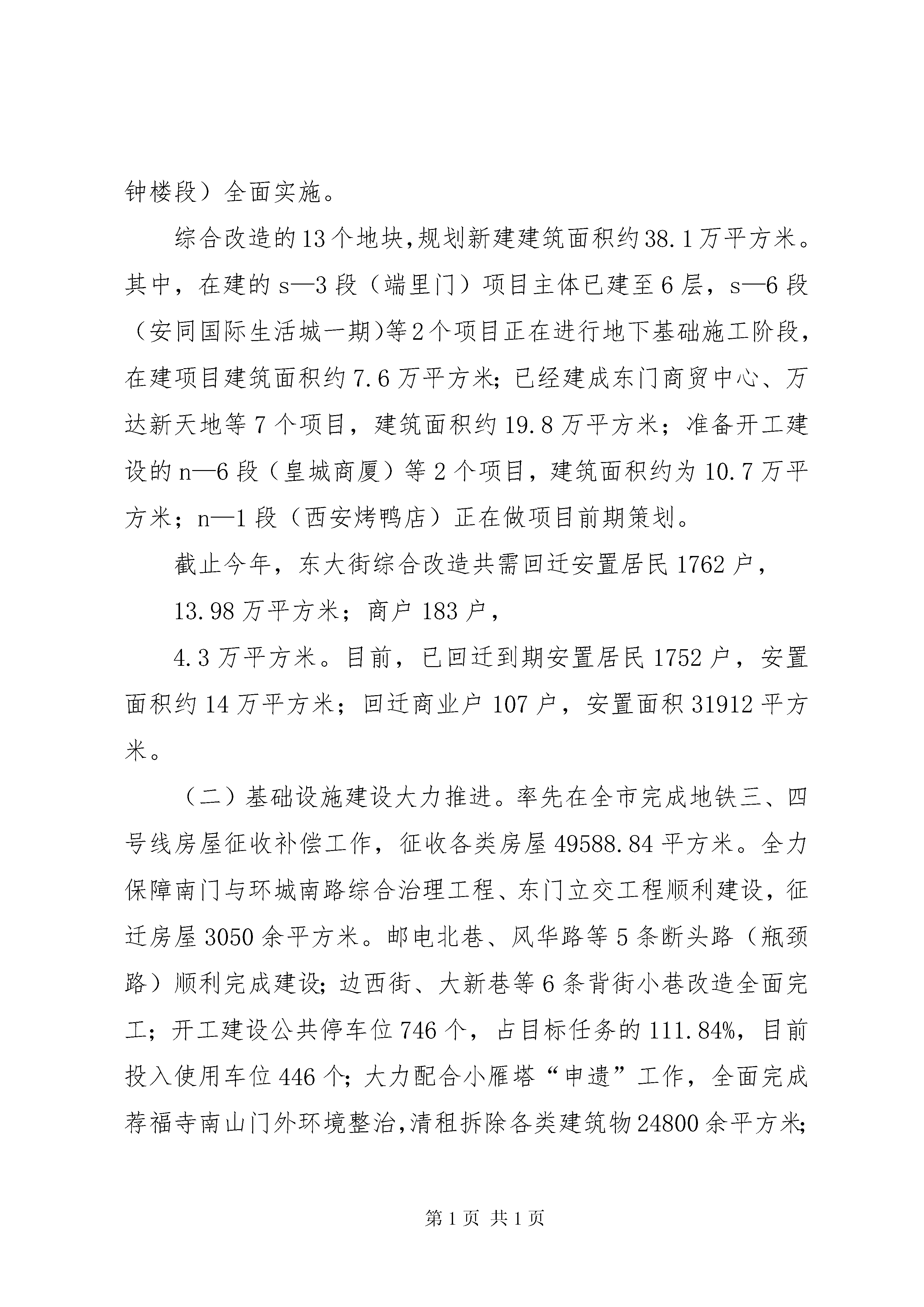 钟楼段）全面实施。

综合改造的13个地块,规划新建建筑面积约38.1万平方米。其中，在建的s—3段（端里门）项目主体已建至6层，s—6段（安同国际生活城一期)等2个项目正在进行地下基础施工阶段,在建项目建筑面积约7.6万平方米;已经建成东门商贸中心、万达新天地等7个项目，建筑面积约19.8万平方米；准备开工建设的n—6段（皇城商厦）等2个项目，建筑面积约为10.7万平方米；n—1段（西安烤鸭店）正在做项目前期策划。

截止今年，东大街综合改造共需回迁安置居民1762户，

13.98万平方米；商户183户，

4.3万平方米。目前，已回迁到期安置居民1752户，安置面积约14万平方米；回迁商业户107户，安置面积31912平方米。

（二）基础设施建设大力推进。率先在全市完成地铁三、四号线房屋征收补偿工作，征收各类房屋49588.84平方米。全力保障南门与环城南路综合治理工程、东门立交工程顺利建设，征迁房屋3050余平方米。邮电北巷、风华路等5条断头路（瓶颈路）顺利完成建设;边西街、大新巷等6条背街小巷改造全面完工；开工建设公共停车位746个，占目标任务的111.84%，目前投入使用车位446个；大力配合小雁塔“申遗”工作，全面完成荐福寺南山门外环境整治,清租拆除各类建筑物24800余平方米;

第1页 共1页